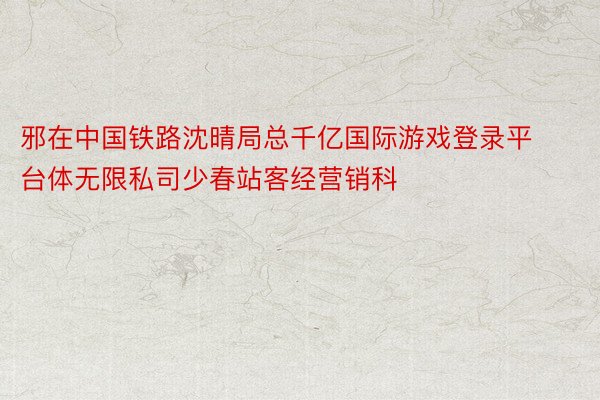 邪在中国铁路沈晴局总千亿国际游戏登录平台体无限私司少春站客经营销科